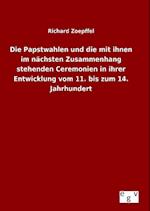 Richard Zoepffel

Die Papstwahlen und die mit ihnen im nächsten Zusammenhang stehenden Ceremonien in ihrer Entwicklung vom 11. bis zum 14. Jahrhundert

e g v